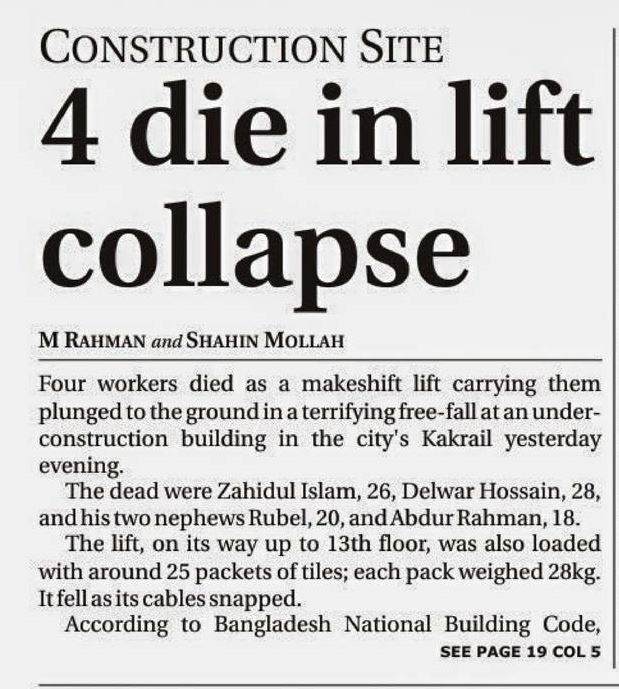 CONSTRUCTION SITE

4 die in lift collapse

M RAHMAN and SHAHIN MOLLAH

Four workers died as a makeshift lift carrying them plunged to the ground in a terrifying free-fall at an under-construction building in the city's Kakrail yesterday evening.

The dead were Zahidul Islam, 26, Delwar Hossain, 28, and his two nephews Rubel, 20, and Abdur Rahman, 18.

The lift, on its way up to 13th floor, was also loaded with around 25 packets of tiles; each pack weighed 28kg. It fell as its cables snapped.

According to Bangladesh National Building Code,

SEE PAGE 19 COL 5